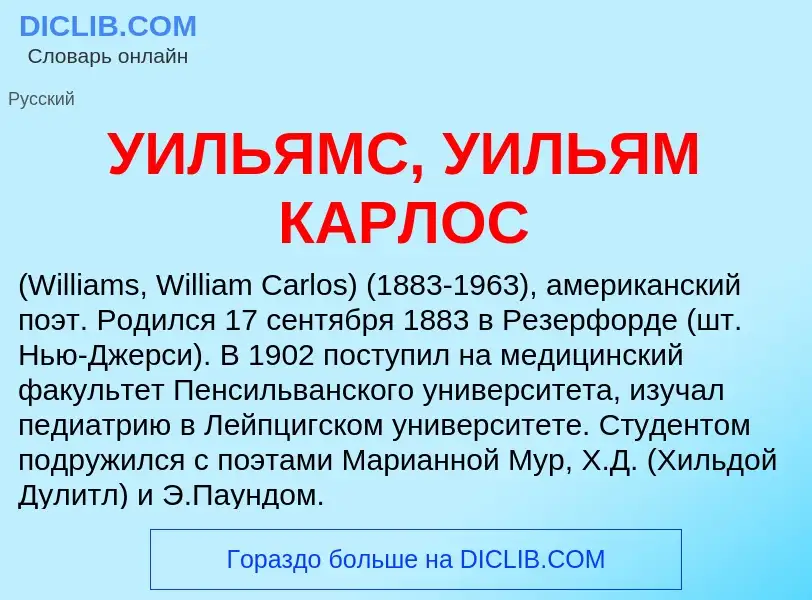 DICLIB.COM
Словарь онлайн

Русский

УИЛЬЯМС, УИЛЬЯМ КАРЛОС

(Williams, William Carlos) (1883-1963), американский поэт. Родился 17 сентября 1883 в Резерфорде (шт. Нью-Джерси). В 1902 поступил на медицинский факультет Пенсильванского университета, изучал педиатрию в Лейпцигском университете. Студентом подружился с поэтами Марианной Мур, Х.Д. (Хильдой Дулитл) и Э.Паундом.

Гораздо больше на DICLIB.COM